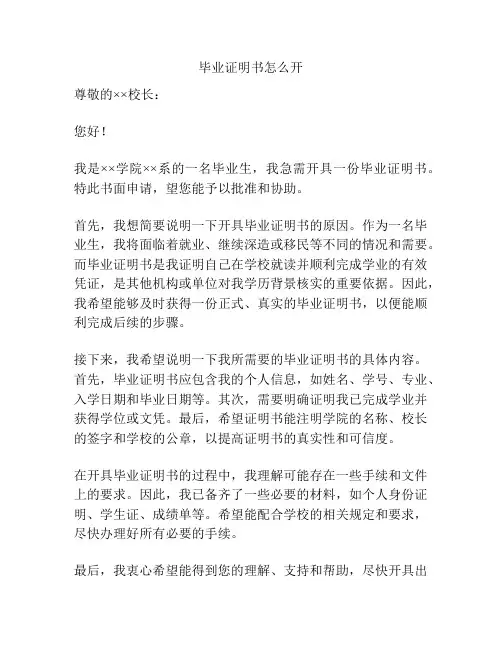 毕业证明书怎么开

尊敬的××校长：

您好！

我是××学院××系的一名毕业生，我急需开具一份毕业证明书。特此书面申请，望您能予以批准和协助。

首先，我想简要说明一下开具毕业证明书的原因。作为一名毕业生，我将面临着就业、继续深造或移民等不同的情况和需要。而毕业证明书是我证明自己在学校就读并顺利完成学业的有效凭证，是其他机构或单位对我学历背景核实的重要依据。因此，我希望能够及时获得一份正式、真实的毕业证明书，以便能顺利完成后续的步骤。

接下来，我希望说明一下我所需要的毕业证明书的具体内容。首先，毕业证明书应包含我的个人信息，如姓名、学号、专业、入学日期和毕业日期等。其次，需要明确证明我已完成学业并获得学位或文凭。最后，希望证明书能注明学院的名称、校长的签字和学校的公章，以提高证明书的真实性和可信度。

在开具毕业证明书的过程中，我理解可能存在一些手续和文件上的要求。因此，我已备齐了一些必要的材料，如个人身份证明、学生证、成绩单等。希望能配合学校的相关规定和要求，尽快办理好所有必要的手续。

最后，我衷心希望能得到您的理解、支持和帮助，尽快开具出